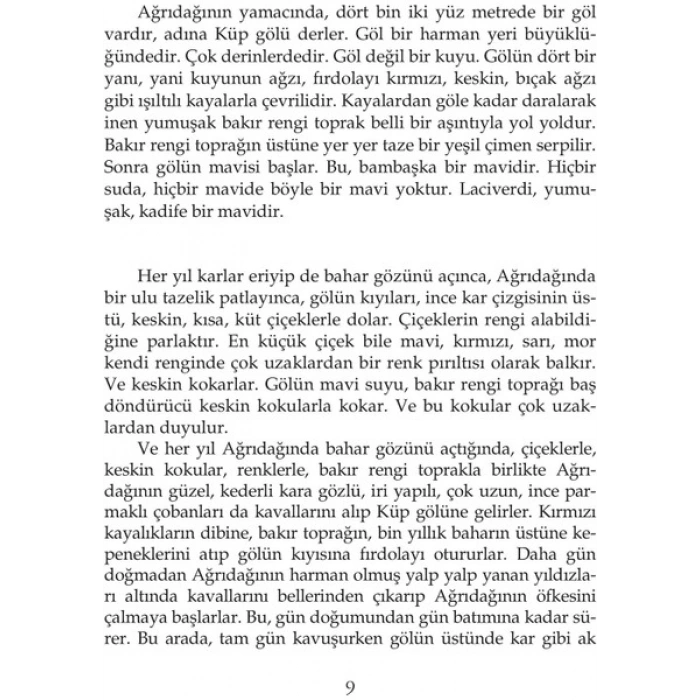 Ağrıdağının yamacında, dört bin iki yüz metrede bir göl vardır, adına Küp gölü derler. Göl bir harman yeri büyüklüğündedir. Çok derinlerdedir. Göl değil bir kuyu. Gölün dört bir yanı, yani kuyunun ağzı, fırdolayı kırmızı, keskin, bıçak ağzı gibi ışıltılı kayalarla çevrilidir. Kayalardan göle kadar daralarak inen yumuşak bakır rengi toprak belli bir aşıntıyla yol yoldur. Bakır rengi toprağın üstüne yer yer taze bir yeşil çimen serpilir. Sonra gölün mavisi başlar. Bu, bambaşka bir mavidir. Hiçbir suda, hiçbir mavide böyle bir mavi yoktur. Laciverdi, yumuşak, kadife bir mavidir.

Her yıl karlar eriyip de bahar gözünü açınca, Ağrıdağında bir ulu tazelik patlayınca, gölün kıyıları, ince kar çizgisinin üstü, keskin, kısa, küt çiçeklerle dolar. Çiçeklerin rengi alabildiğine parlaktır. En küçük çiçek bile mavi, kırmızı, sarı, mor kendi renginde çok uzaklardan bir renk pırıltısı olarak balkır. Ve keskin kokarlar. Gölün mavi suyu, bakır rengi toprağı baş döndürücü keskin kokularla kokar. Ve bu kokular çok uzaklardan duyulur.

Ve her yıl Ağrıdağında bahar gözünü açtığında, çiçeklerle, keskin kokular, renklerle, bakır rengi toprakla birlikte Ağrıdağının güzel, kederli kara gözlü, iri yapılı, çok uzun, ince parmaklı çobanları da kavallarını alıp Küp gölüne gelirler. Kırmızı kayalıkların dibine, bakır toprağın, bin yıllık baharın üstüne kepeneklerini atıp gölün kıyısına fırdolayı otururlar. Daha gün doğmadan Ağrıdağının harman olmuş yalp yalp yanan yıldızları altında kavallarını bellerinden çıkarıp Ağrıdağının öfkesini çalmaya başlarlar. Bu, gün doğumundan gün batımına kadar sürer. Bu arada, tam gün kavuşurken gölün üstünde kar gibi ak

9